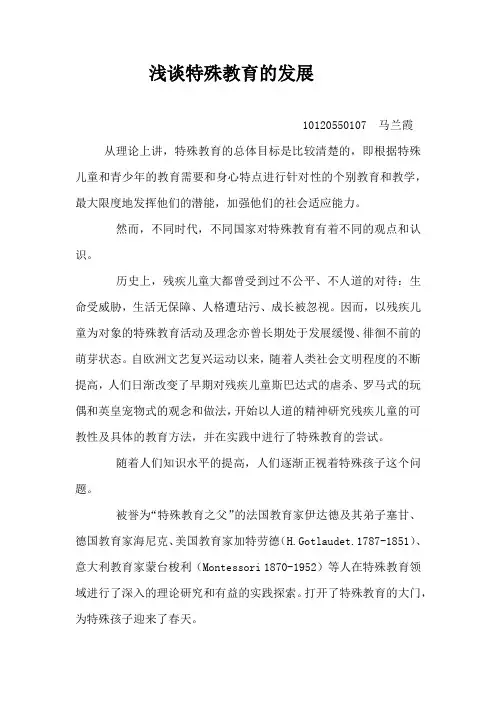 浅谈特殊教育的发展

10120550107　马兰霞

从理论上讲，特殊教育的总体目标是比较清楚的，即根据特殊儿童和青少年的教育需要和身心特点进行针对性的个别教育和教学，最大限度地发挥他们的潜能，加强他们的社会适应能力。

然而，不同时代，不同国家对特殊教育有着不同的观点和认识。

历史上，残疾儿童大都曾受到过不公平、不人道的对待：生命受威胁，生活无保障、人格遭玷污、成长被忽视。因而，以残疾儿童为对象的特殊教育活动及理念亦曾长期处于发展缓慢、徘徊不前的萌芽状态。自欧洲文艺复兴运动以来，随着人类社会文明程度的不断提高，人们日渐改变了早期对残疾儿童斯巴达式的虐杀、罗马式的玩偶和英皇宠物式的观念和做法，开始以人道的精神研究残疾儿童的可教性及具体的教育方法，并在实践中进行了特殊教育的尝试。

随着人们知识水平的提高，人们逐渐正视着特殊孩子这个问题。

被誉为“特殊教育之父”的法国教育家伊达德及其弟子塞甘、德国教育家海尼克、美国教育家加特劳德（H.Gotlaudet.1787-1851）、意大利教育家蒙台梭利（Montessori 1870-1952）等人在特殊教育领域进行了深入的理论研究和有益的实践探索。打开了特殊教育的大门，为特殊孩子迎来了春天。